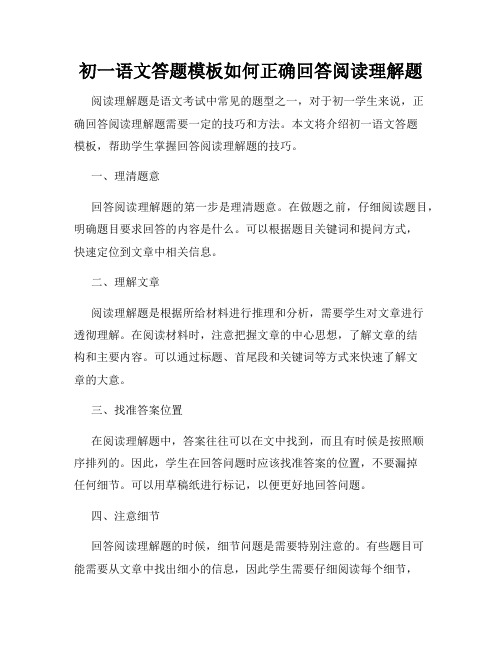 初一语文答题模板如何正确回答阅读理解题

阅读理解题是语文考试中常见的题型之一，对于初一学生来说，正确回答阅读理解题需要一定的技巧和方法。本文将介绍初一语文答题模板，帮助学生掌握回答阅读理解题的技巧。

一、理清题意

回答阅读理解题的第一步是理清题意。在做题之前，仔细阅读题目，明确题目要求回答的内容是什么。可以根据题目关键词和提问方式，快速定位到文章中相关信息。

二、理解文章

阅读理解题是根据所给材料进行推理和分析，需要学生对文章进行透彻理解。在阅读材料时，注意把握文章的中心思想，了解文章的结构和主要内容。可以通过标题、首尾段和关键词等方式来快速了解文章的大意。

三、找准答案位置

在阅读理解题中，答案往往可以在文中找到，而且有时候是按照顺序排列的。因此，学生在回答问题时应该找准答案的位置，不要漏掉任何细节。可以用草稿纸进行标记，以便更好地回答问题。

四、注意细节

回答阅读理解题的时候，细节问题是需要特别注意的。有些题目可能需要从文章中找出细小的信息，因此学生需要仔细阅读每个细节，